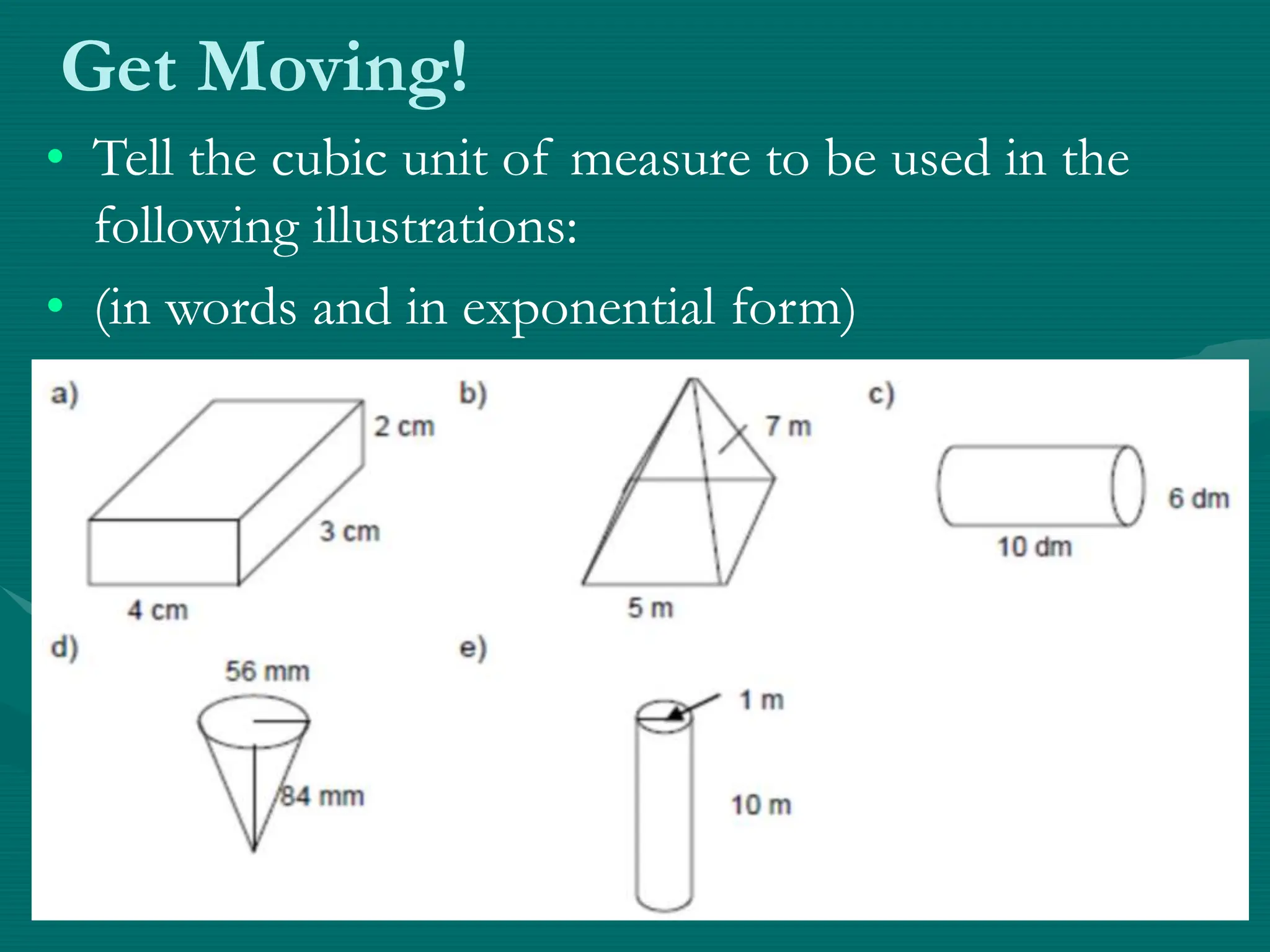 Get Moving!

• Tell the cubic unit of measure to be used in the following illustrations:

• (in words and in exponential form)

a)
2 cm
3 cm
4 cm

b)
7 m
5 m

c)
6 dm
10 dm

d)
56 mm
84 mm

e)
1 m
10 m